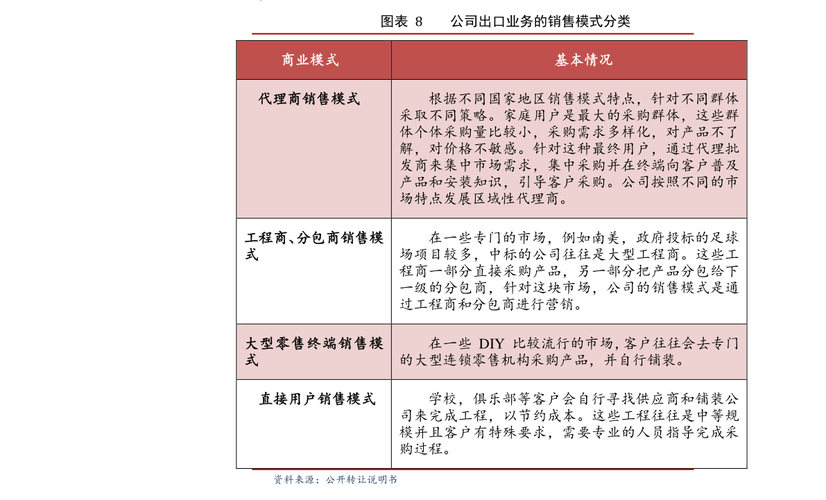 图表 8　　公司出口业务的销售模式分类

| 商业模式 | 基本情况 |
|---|---|
| 代理商销售模式 | 根据不同国家地区销售模式特点，针对不同群体采取不同策略。家庭用户是最大的采购群体，这些群体个体采购量比较小，采购需求多样化，对产品不了解，对价格不敏感。针对这种最终用户，通过代理批发商来集中市场需求，集中采购并在终端向客户普及产品和安装知识，引导客户采购。公司按照不同的市场特点发展区域性代理商。 |
| 工程商、分包商销售模式 | 在一些专门的市场，例如南美，政府投标的足球场项目较多，中标的公司往往是大型工程商。这些工程商一部分直接采购产品，另一部分把产品分包给下一级的分包商，针对这块市场，公司的销售模式是通过工程商和分包商进行营销。 |
| 大型零售终端销售模式 | 在一些 DIY 比较流行的市场，客户往往会去专门的大型连锁零售机构采购产品，并自行铺装。 |
| 直接用户销售模式 | 学校，俱乐部等客户会自行寻找供应商和铺装公司来完成工程，以节约成本。这些工程往往是中等规模并且客户有特殊要求，需要专业的人员指导完成采购过程。 |

资料来源：公开转让说明书